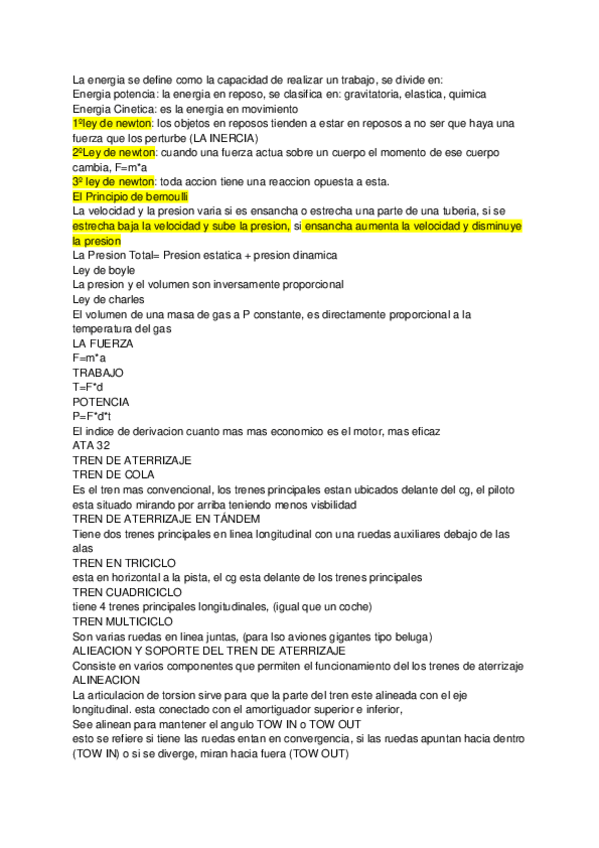 La energia se define como la capacidad de realizar un trabajo, se divide en:
Energia potencia: la energia en reposo, se clasifica en: gravitatoria, elastica, quimica
Energia Cinetica: es la energia en movimiento
1ºley de newton: los objetos en reposos tienden a estar en reposos a no ser que haya una fuerza que los perturbe (LA INERCIA)
2ºLey de newton: cuando una fuerza actua sobre un cuerpo el momento de ese cuerpo cambia, F=m*a
3º ley de newton: toda accion tiene una reaccion opuesta a esta.
El Principio de bernoulli
La velocidad y la presion varia si es ensancha o estrecha una parte de una tuberia, si se estrecha baja la velocidad y sube la presion, si ensancha aumenta la velocidad y disminuye la presion
La Presion Total= Presion estatica + presion dinamica
Ley de boyle
La presion y el volumen son inversamente proporcional
Ley de charles
El volumen de una masa de gas a P constante, es directamente proporcional a la temperatura del gas
LA FUERZA
F=m*a
TRABAJO
T=F*d
POTENCIA
P=F*d*t
El indice de derivacion cuanto mas mas economico es el motor, mas eficaz
ATA 32
TREN DE ATERRIZAJE
TREN DE COLA
Es el tren mas convencional, los trenes principales estan ubicados delante del cg, el piloto esta situado mirando por arriba teniendo menos visbilidad
TREN DE ATERRIZAJE EN TÁNDEM
Tiene dos trenes principales en linea longitudinal con una ruedas auxiliares debajo de las alas
TREN EN TRICICLO
esta en horizontal a la pista, el cg esta delante de los trenes principales
TREN CUADRICICLO
tiene 4 trenes principales longitudinales, (igual que un coche)
TREN MULTICICLO
Son varias ruedas en linea juntas, (para lso aviones gigantes tipo beluga)
ALIEACION Y SOPORTE DEL TREN DE ATERRIZAJE
Consiste en varios componentes que permiten el funcionamiento del los trenes de aterrizaje
ALINEACION
La articulacion de torsion sirve para que la parte del tren este alineada con el eje longitudinal. esta conectado con el amortiguador superior e inferior,
See alinean para mantener el angulo TOW IN o TOW OUT
esto se refiere si tiene las ruedas entan en convergencia, si las ruedas apuntan hacia dentro (TOW IN) o si se diverge, miran hacia fuera (TOW OUT)